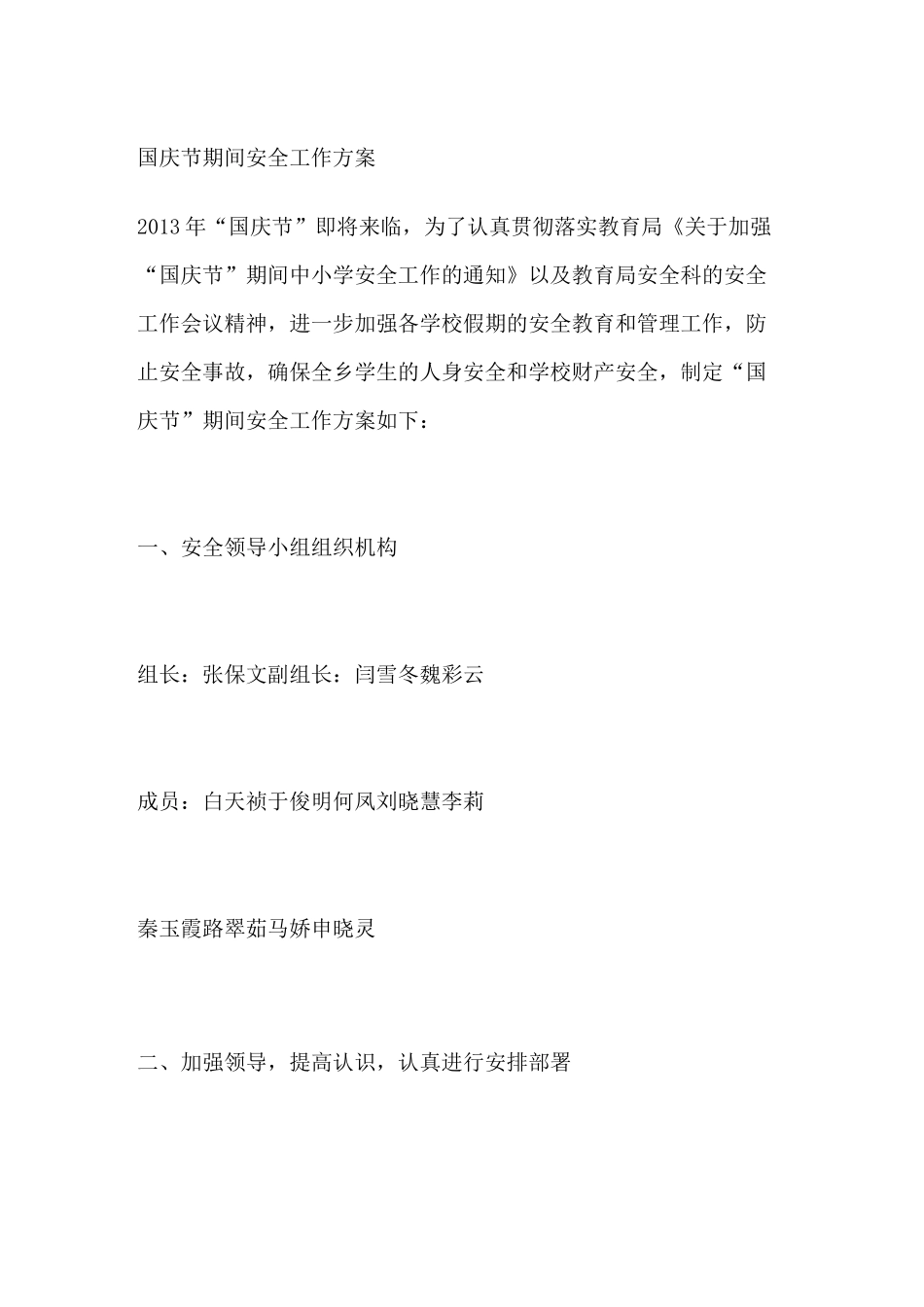 国庆节期间安全工作方案

2013年“国庆节”即将来临，为了认真贯彻落实教育局《关于加强“国庆节”期间中小学安全工作的通知》以及教育局安全科的安全工作会议精神，进一步加强各学校假期的安全教育和管理工作，防止安全事故，确保全乡学生的人身安全和学校财产安全，制定“国庆节”期间安全工作方案如下：

一、安全领导小组组织机构

组长：张保文副组长：闫雪冬魏彩云

成员：白天祯于俊明何凤刘晓慧李莉

秦玉霞路翠茹马娇申晓灵

二、加强领导，提高认识，认真进行安排部署